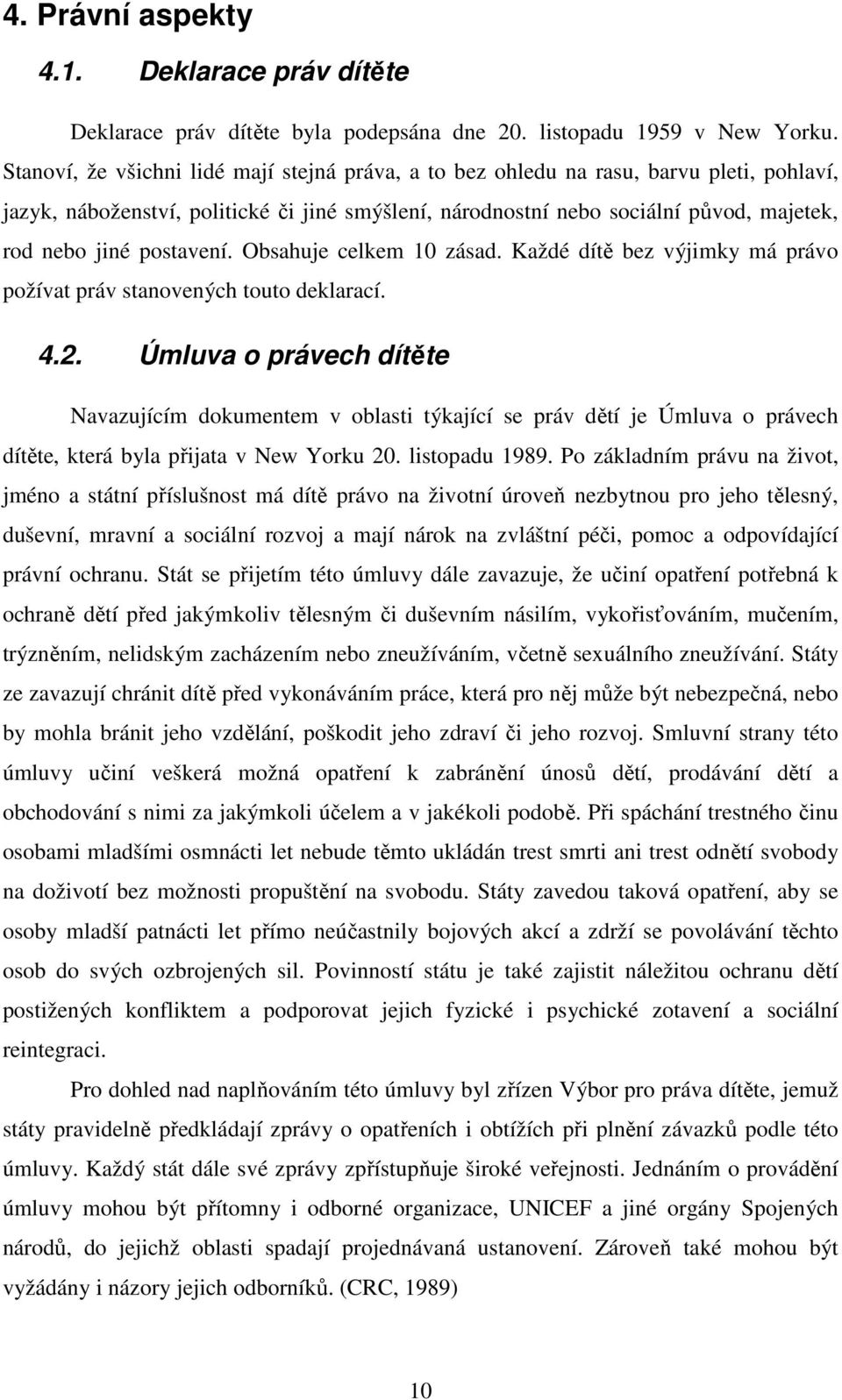 4. Právní aspekty

4.1. Deklarace práv dítěte

Deklarace práv dítěte byla podepsána dne 20. listopadu 1959 v New Yorku. Stanoví, že všichni lidé mají stejná práva, a to bez ohledu na rasu, barvu pleti, pohlaví, jazyk, náboženství, politické či jiné smýšlení, národnostní nebo sociální původ, majetek, rod nebo jiné postavení. Obsahuje celkem 10 zásad. Každé dítě bez výjimky má právo požívat práv stanovených touto deklarací.

4.2. Úmluva o právech dítěte

Navazujícím dokumentem v oblasti týkající se práv dětí je Úmluva o právech dítěte, která byla přijata v New Yorku 20. listopadu 1989. Po základním právu na život, jméno a státní příslušnost má dítě právo na životní úroveň nezbytnou pro jeho tělesný, duševní, mravní a sociální rozvoj a mají nárok na zvláštní péči, pomoc a odpovídající právní ochranu. Stát se přijetím této úmluvy dále zavazuje, že učiní opatření potřebná k ochraně dětí před jakýmkoliv tělesným či duševním násilím, vykořisťováním, mučením, trýzněním, nelidským zacházením nebo zneužíváním, včetně sexuálního zneužívání. Státy ze zavazují chránit dítě před vykonáváním práce, která pro něj může být nebezpečná, nebo by mohla bránit jeho vzdělání, poškodit jeho zdraví či jeho rozvoj. Smluvní strany této úmluvy učiní veškerá možná opatření k zabránění únosů dětí, prodávání dětí a obchodování s nimi za jakýmkoli účelem a v jakékoli podobě. Při spáchání trestného činu osobami mladšími osmnácti let nebude těmto ukládán trest smrti ani trest odnětí svobody na doživotí bez možnosti propuštění na svobodu. Státy zavedou taková opatření, aby se osoby mladší patnácti let přímo neúčastnily bojových akcí a zdrží se povolávání těchto osob do svých ozbrojených sil. Povinností státu je také zajistit náležitou ochranu dětí postižených konfliktem a podporovat jejich fyzické i psychické zotavení a sociální reintegraci.

Pro dohled nad naplňováním této úmluvy byl zřízen Výbor pro práva dítěte, jemuž státy pravidelně předkládají zprávy o opatřeních i obtížích při plnění závazků podle této úmluvy. Každý stát dále své zprávy zpřístupňuje široké veřejnosti. Jednáním o provádění úmluvy mohou být přítomny i odborné organizace, UNICEF a jiné orgány Spojených národů, do jejichž oblasti spadají projednávaná ustanovení. Zároveň také mohou být vyžádány i názory jejich odborníků. (CRC, 1989)

10